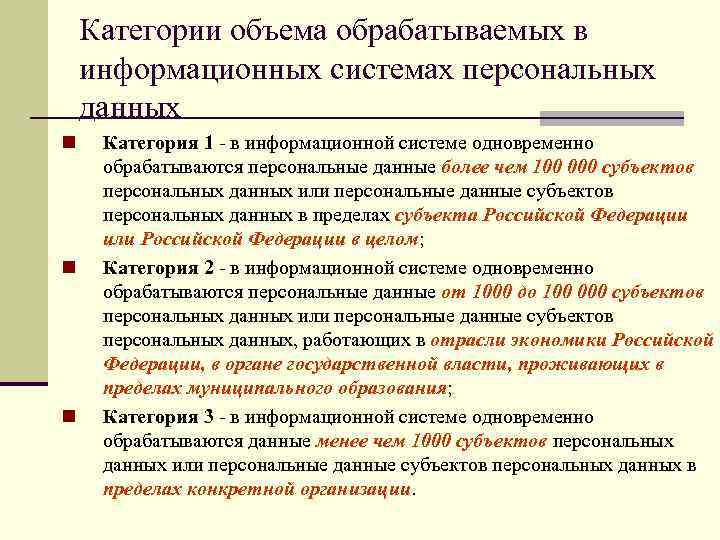 Категории объема обрабатываемых в информационных системах персональных данных

Категория 1 - в информационной системе одновременно обрабатываются персональные данные более чем 100 000 субъектов персональных данных или персональные данные субъектов персональных данных в пределах субъекта Российской Федерации или Российской Федерации в целом;

Категория 2 - в информационной системе одновременно обрабатываются персональные данные от 1000 до 100 000 субъектов персональных данных или персональные данные субъектов персональных данных, работающих в отрасли экономики Российской Федерации, в органе государственной власти, проживающих в пределах муниципального образования;

Категория 3 - в информационной системе одновременно обрабатываются данные менее чем 1000 субъектов персональных данных или персональные данные субъектов персональных данных в пределах конкретной организации.